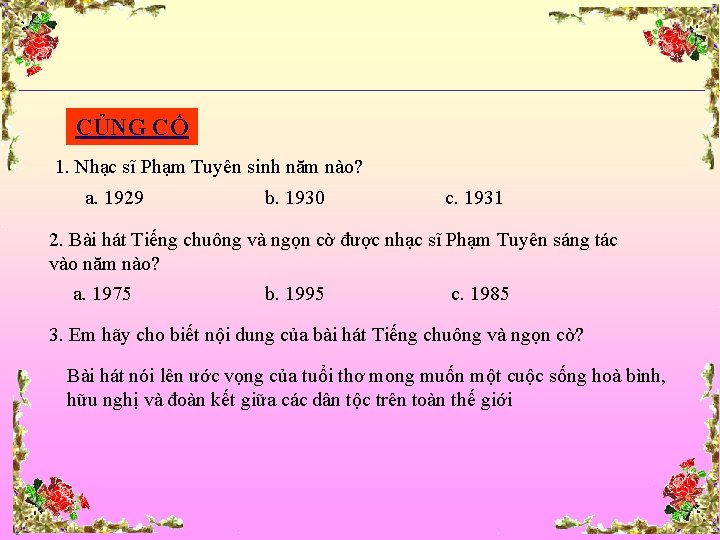 CỦNG CỐ

1. Nhạc sĩ Phạm Tuyên sinh năm nào?

a. 1929 b. 1930 c. 1931

2. Bài hát Tiếng chuông và ngọn cờ được nhạc sĩ Phạm Tuyên sáng tác vào năm nào?

a. 1975 b. 1995 c. 1985

3. Em hãy cho biết nội dung của bài hát Tiếng chuông và ngọn cờ?

Bài hát nói lên ước vọng của tuổi thơ mong muốn một cuộc sống hoà bình, hữu nghị và đoàn kết giữa các dân tộc trên toàn thế giới